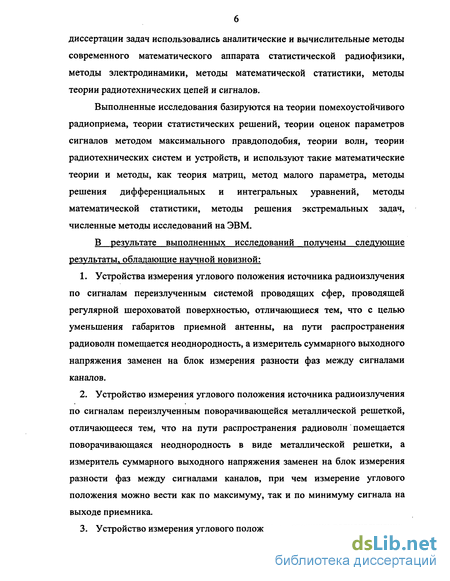 6

диссертации задач использовались аналитические и вычислительные методы современного математического аппарата статистической радиофизики, методы электродинамики, методы математической статистики, методы теории радиотехнических цепей и сигналов.

Выполненные исследования базируются на теории помехоустойчивого радиоприема, теории статистических решений, теории оценок параметров сигналов методом максимального правдоподобия, теории волн, теории радиотехнических систем и устройств, и используют такие математические теории и методы, как теория матриц, метод малого параметра, методы решения дифференциальных и интегральных уравнений, методы математической статистики, методы решения экстремальных задач, численные методы исследований на ЭВМ.

В результате выполненных исследований получены следующие результаты, обладающие научной новизной:

1. Устройства измерения углового положения источника радиоизлучения по сигналам переизлученным системой проводящих сфер, проводящей регулярной шероховатой поверхностью, отличающиеся тем, что с целью уменьшения габаритов приемной антенны, на пути распространения радиоволн помещается неоднородность, а измеритель суммарного выходного напряжения заменен на блок измерения разности фаз между сигналами каналов.

2. Устройство измерения углового положения источника радиоизлучения по сигналам переизлученным поворачивающейся металлической решеткой, отличающееся тем, что на пути распространения радиоволн помещается поворачивающаяся неоднородность в виде металлической решетки, а измеритель суммарного выходного напряжения заменен на блок измерения разности фаз между сигналами каналов, при чем измерение углового положения можно вести как по максимуму, так и по минимуму сигнала на выходе приемника.

3. Устройство измерения углового полож

dsLib.net
библиотека диссертаций